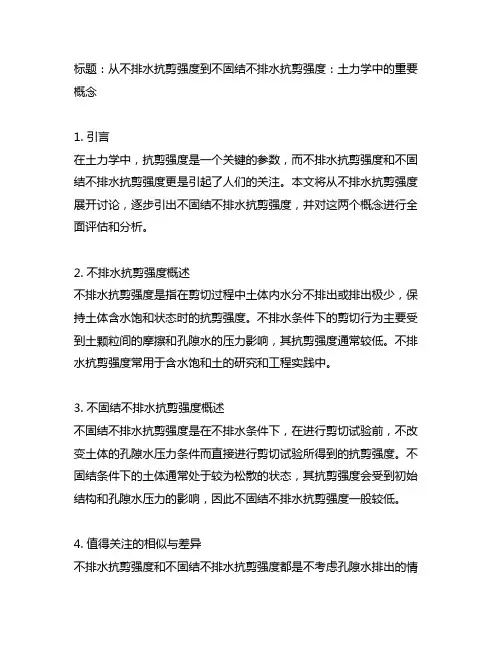 标题：从不排水抗剪强度到不固结不排水抗剪强度：土力学中的重要概念

1. 引言
在土力学中，抗剪强度是一个关键的参数，而不排水抗剪强度和不固结不排水抗剪强度更是引起了人们的关注。本文将从不排水抗剪强度展开讨论，逐步引出不固结不排水抗剪强度，并对这两个概念进行全面评估和分析。

2. 不排水抗剪强度概述
不排水抗剪强度是指在剪切过程中土体内水分不排出或排出极少，保持土体含水饱和状态时的抗剪强度。不排水条件下的剪切行为主要受到土颗粒间的摩擦和孔隙水的压力影响，其抗剪强度通常较低。不排水抗剪强度常用于含水饱和土的研究和工程实践中。

3. 不固结不排水抗剪强度概述
不固结不排水抗剪强度是在不排水条件下，在进行剪切试验前，不改变土体的孔隙水压力条件而直接进行剪切试验所得到的抗剪强度。不固结条件下的土体通常处于较为松散的状态，其抗剪强度会受到初始结构和孔隙水压力的影响，因此不固结不排水抗剪强度一般较低。

4. 值得关注的相似与差异
不排水抗剪强度和不固结不排水抗剪强度都是不考虑孔隙水排出的情